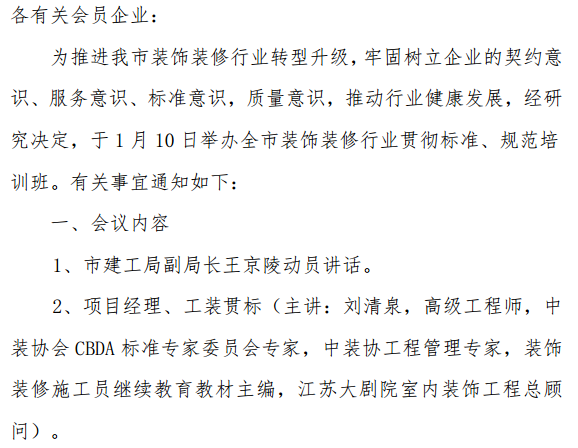 各有关会员企业：

为推进我市装饰装修行业转型升级，牢固树立企业的契约意识、服务意识、标准意识，质量意识，推动行业健康发展，经研究决定，于1月10日举办全市装饰装修行业贯彻标准、规范培训班。有关事宜通知如下：

一、会议内容

1、市建工局副局长王京陵动员讲话。

2、项目经理、工装贯标（主讲：刘清泉，高级工程师，中装协会CBDA标准专家委员会专家，中装协工程管理专家，装饰装修施工员继续教育教材主编，江苏大剧院室内装饰工程总顾问）。